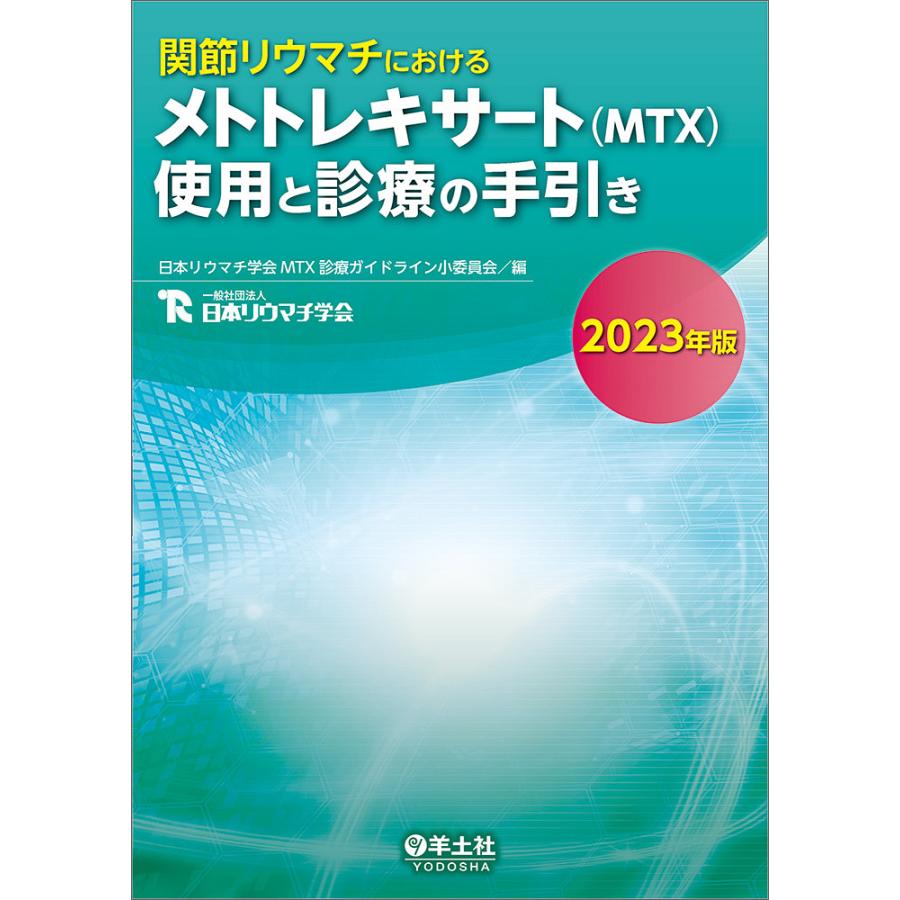 関節リウマチにおける
メトトレキサート(MTX)
使用と診療の手引き

日本リウマチ学会 MTX 診療ガイドライン小委員会/編

一般社団法人
日本リウマチ学会

2023年版

羊土社
YODOSHA